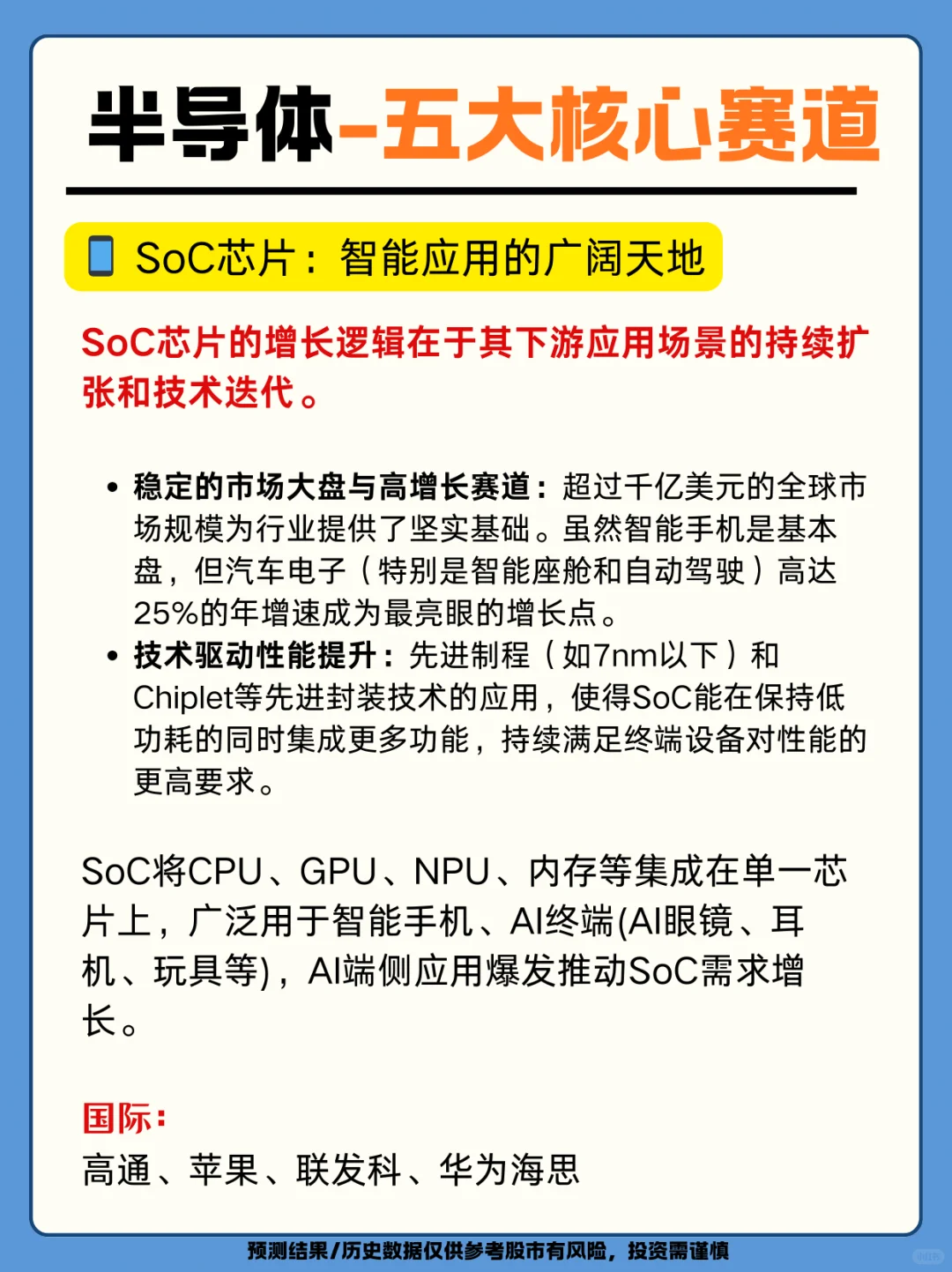 半导体-五大核心赛道

SoC芯片：智能应用的广阔天地

SoC芯片的增长逻辑在于其下游应用场景的持续扩张和技术迭代。

• 稳定的市场大盘与高增长赛道：超过千亿美元的全球市场规模为行业提供了坚实基础。虽然智能手机是基本盘，但汽车电子（特别是智能座舱和自动驾驶）高达25%的年增速成为最亮眼的增长点。
• 技术驱动性能提升：先进制程（如7nm以下）和Chiplet等先进封装技术的应用，使得SoC能在保持低功耗的同时集成更多功能，持续满足终端设备对性能的更高要求。

SoC将CPU、GPU、NPU、内存等集成在单一芯片上，广泛用于智能手机、AI终端(AI眼镜、耳机、玩具等)，AI端侧应用爆发推动SoC需求增长。

国际：
高通、苹果、联发科、华为海思

预测结果/历史数据仅供参考股市有风险，投资需谨慎